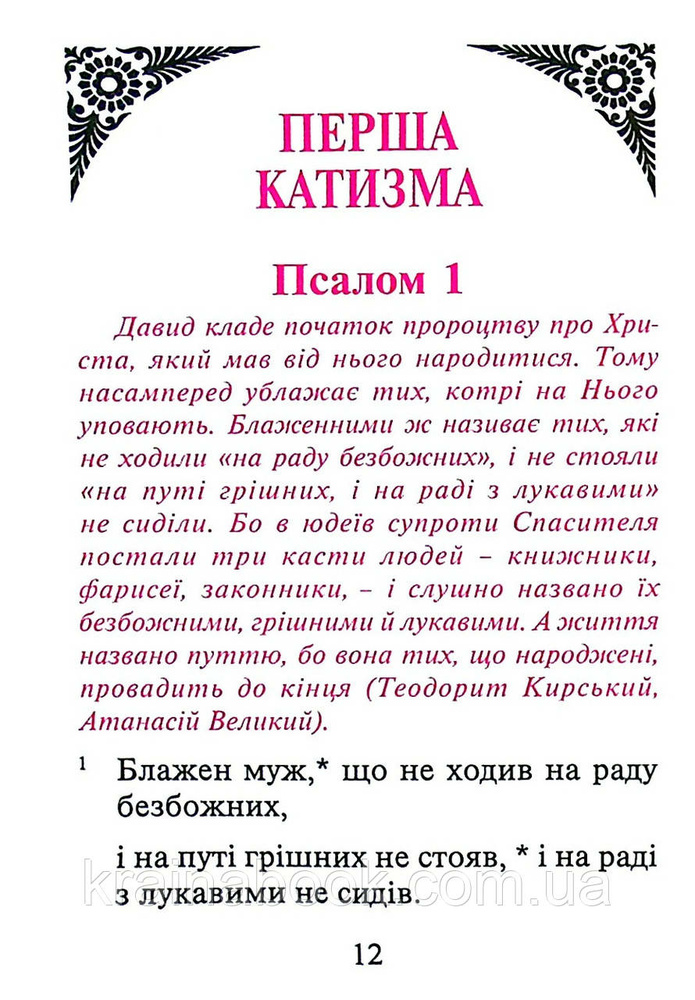 ПЕРША КАТИЗМА

Псалом 1

Давид кладе початок пророцтву про Христа, який мав від нього народитися. Тому насамперед ублажає тих, котрі на Нього уповають. Блаженними ж називає тих, які не ходили «на раду безбожних», і не стояли «на путі грішних, і на раді з лукавими» не сиділи. Бо в юдеїв супроти Спасителя постали три касти людей – книжники, фарисеї, законники, – і слушно названо їх безбожними, грішними й лукавими. А життя названо путтю, бо вона тих, що народжені, провадить до кінця (Теодорит Кирський, Атанасій Великий).

$^{1}$ Блажен муж,* що не ходив на раду безбожних,

і на путі грішних не стояв, * і на раді з лукавими не сидів.

12

krainabook.com.ua